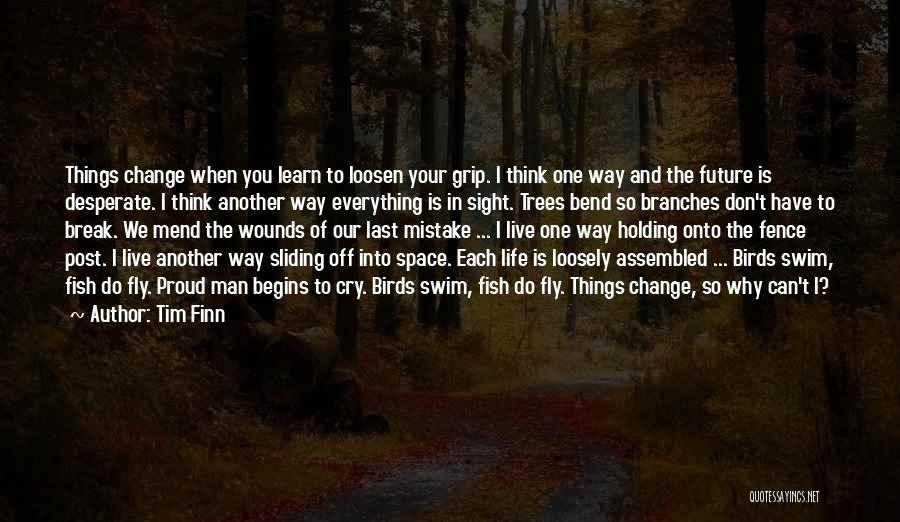 Things change when you learn to loosen your grip. I think one way and the future is desperate. I think another way everything is in sight. Trees bend so branches don't have to break. We mend the wounds of our last mistake ... I live one way holding onto the fence post. I live another way sliding off into space. Each life is loosely assembled ... Birds swim, fish do fly. Proud man begins to cry. Birds swim, fish do fly. Things change, so why can't I?

~ Author: Tim Finn

QUOTESSAYINGS.NET